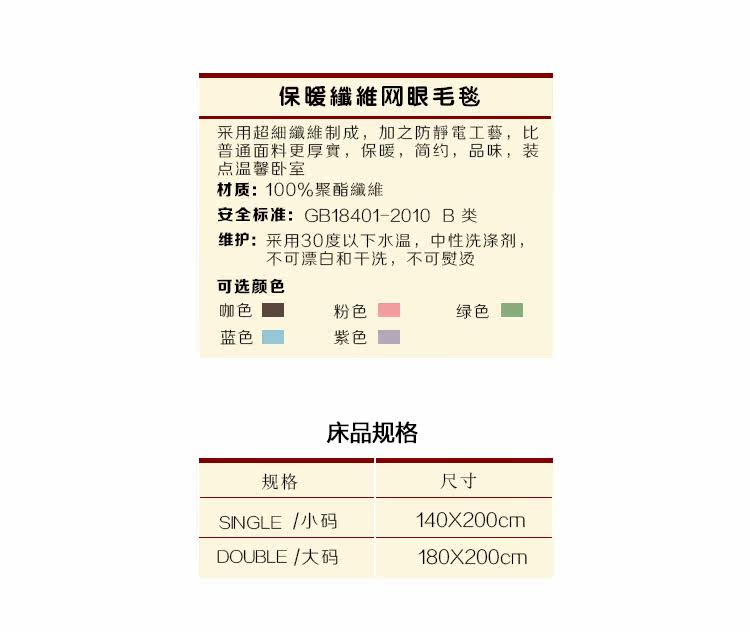 保暖纖維网眼毛毯

采用超細纖維制成，加之防靜電工藝，比普通面料更厚實，保暖，简约，品味，装点温馨卧室

材质：100%聚酯纖維

安全标准：GB18401-2010 B类

维护：采用30度以下水温，中性洗涤剂，不可漂白和干洗，不可熨烫

可选颜色

咖色 粉色 绿色

蓝色 紫色

床品规格

| 规格 | 尺寸 |
|---|---|
| SINGLE /小码 | 140X200cm |
| DOUBLE /大码 | 180X200cm |